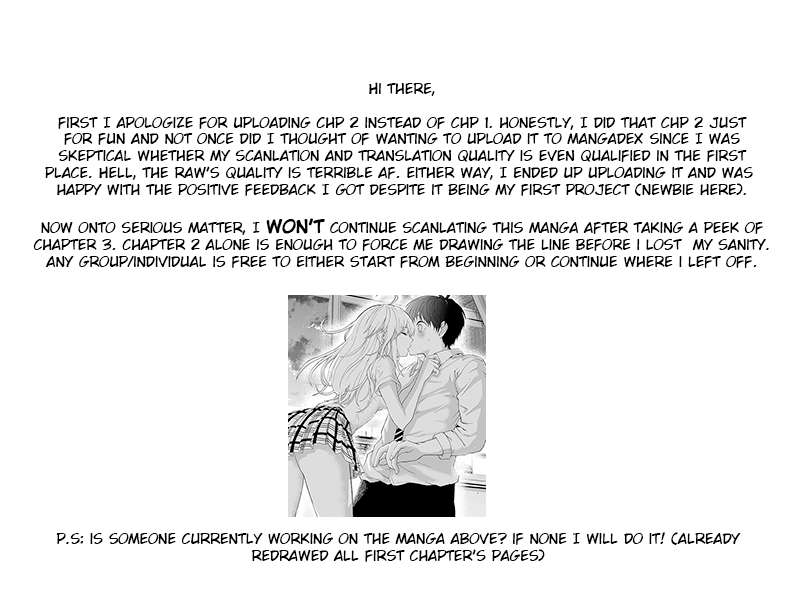 HI THERE,

FIRST I APOLOGIZE FOR UPLOADING CHP 2 INSTEAD OF CHP 1. HONESTLY, I DID THAT CHP 2 JUST FOR FUN AND NOT ONCE DID I THOUGHT OF WANTING TO UPLOAD IT TO MANGADEX SINCE I WAS SKEPTICAL WHETHER MY SCANLATION AND TRANSLATION QUALITY IS EVEN QUALIFIED IN THE FIRST PLACE. HELL, THE RAW'S QUALITY IS TERRIBLE AF. EITHER WAY, I ENDED UP UPLOADING IT AND WAS HAPPY WITH THE POSITIVE FEEDBACK I GOT DESPITE IT BEING MY FIRST PROJECT (NEWBIE HERE).

NOW ONTO SERIOUS MATTER, I WON'T CONTINUE SCANLATING THIS MANGA AFTER TAKING A PEEK OF CHAPTER 3. CHAPTER 2 ALONE IS ENOUGH TO FORCE ME DRAWING THE LINE BEFORE I LOST MY SANITY. ANY GROUP/INDIVIDUAL IS FREE TO EITHER START FROM BEGINNING OR CONTINUE WHERE I LEFT OFF.

P.S: IS SOMEONE CURRENTLY WORKING ON THE MANGA ABOVE? IF NONE I WILL DO IT! (ALREADY REDRAWED ALL FIRST CHAPTER'S PAGES)